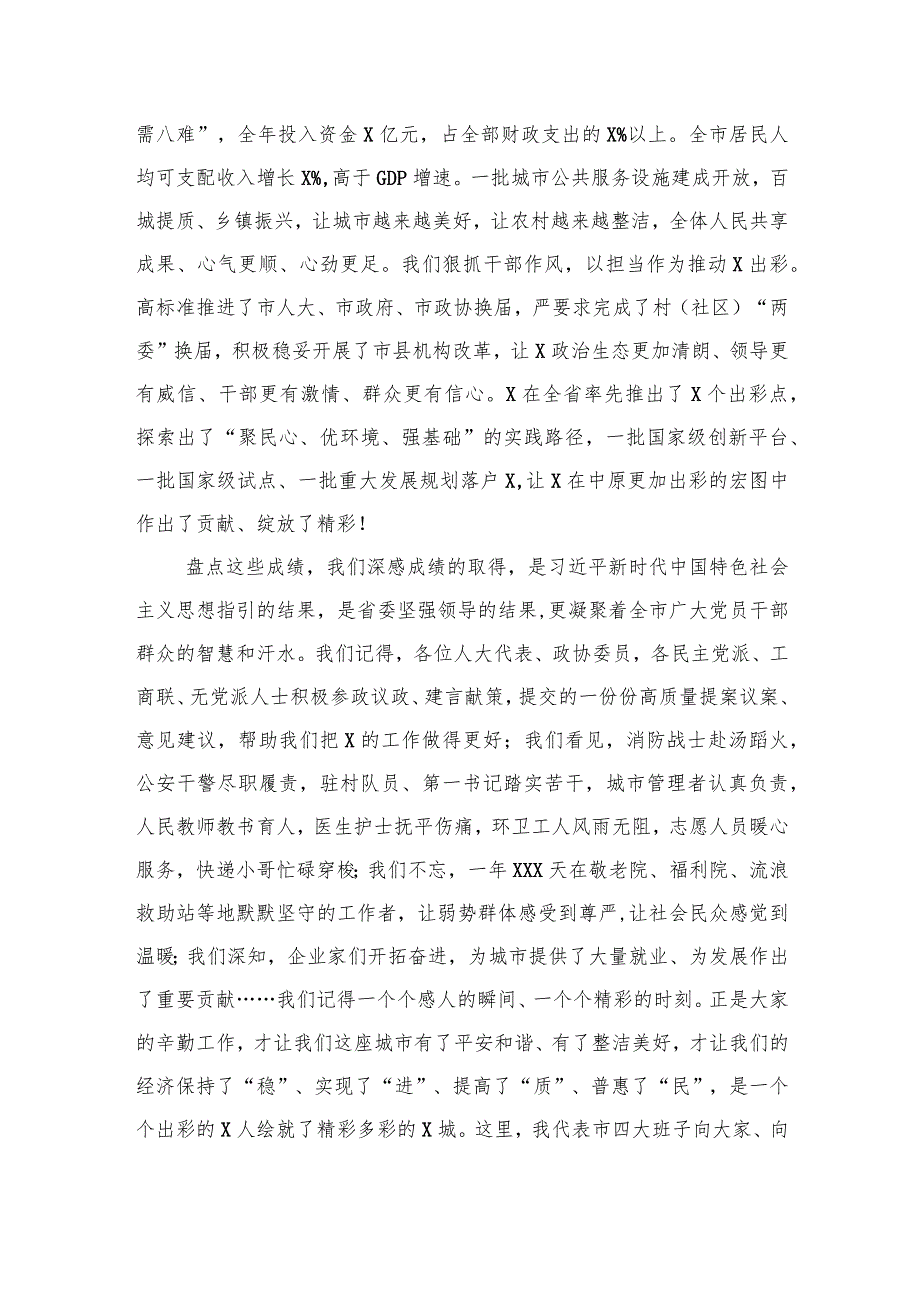 需八难”，全年投入资金X亿元，占全部财政支出的X%以上。全市居民人均可支配收入增长X%,高于GDP增速。一批城市公共服务设施建成开放，百城提质、乡镇振兴，让城市越来越美好，让农村越来越整洁，全体人民共享成果、心气更顺、心劲更足。我们狠抓干部作风，以担当作为推动X出彩。高标准推进了市人大、市政府、市政协换届，严要求完成了村（社区）“两委”换届，积极稳妥开展了市县机构改革，让X政治生态更加清朗、领导更有威信、干部更有激情、群众更有信心。X在全省率先推出了X个出彩点，探索出了“聚民心、优环境、强基础”的实践路径，一批国家级创新平台、一批国家级试点、一批重大发展规划落户X,让X在中原更加出彩的宏图中作出了贡献、绽放了精彩！

盘点这些成绩，我们深感成绩的取得，是习近平新时代中国特色社会主义思想指引的结果，是省委坚强领导的结果，更凝聚着全市广大党员干部群众的智慧和汗水。我们记得，各位人大代表、政协委员，各民主党派、工商联、无党派人士积极参政议政、建言献策，提交的一份份高质量提案议案、意见建议，帮助我们把X的工作做得更好；我们看见，消防战士赴汤蹈火，公安干警尽职履责，驻村队员、第一书记踏实苦干，城市管理者认真负责，人民教师教书育人，医生护士抚平伤痛，环卫工人风雨无阻，志愿人员暖心服务，快递小哥忙碌穿梭;我们不忘，一年XXX天在敬老院、福利院、流浪救助站等地默默坚守的工作者，让弱势群体感受到尊严,让社会民众感觉到温暖;我们深知，企业家们开拓奋进，为城市提供了大量就业、为发展作出了重要贡献……我们记得一个个感人的瞬间、一个个精彩的时刻。正是大家的辛勤工作，才让我们这座城市有了平安和谐、有了整洁美好，才让我们的经济保持了“稳”、实现了“进”、提高了“质”、普惠了“民”，是一个个出彩的X人绘就了精彩多彩的X城。这里，我代表市四大班子向大家、向